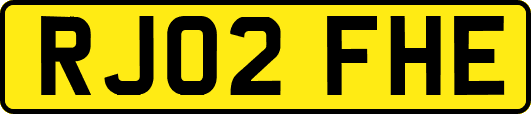 RJ02 FHE